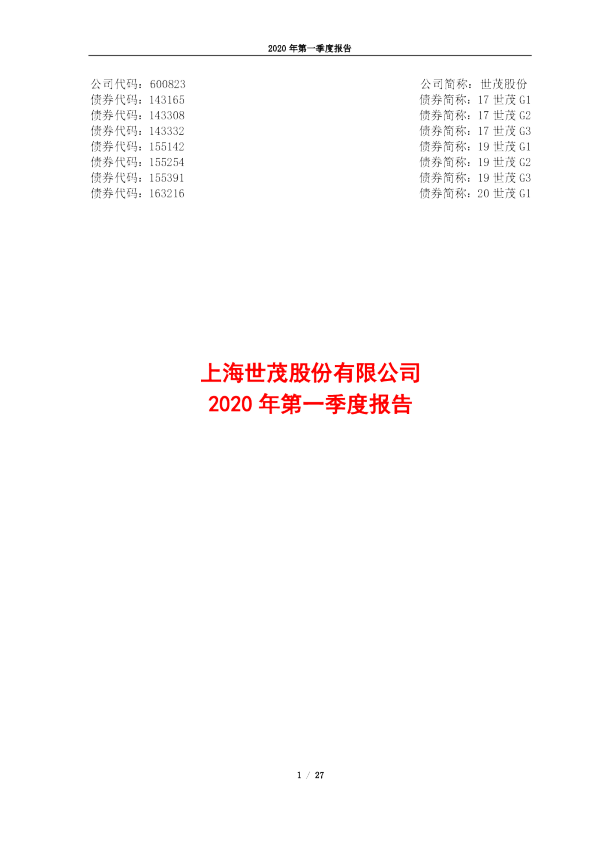 2020年第一季度报告

公司代码：600823 公司简称：世茂股份
债券代码：143165 债券简称：17世茂G1
债券代码：143308 债券简称：17世茂G2
债券代码：143332 债券简称：17世茂G3
债券代码：155142 债券简称：19世茂G1
债券代码：155254 债券简称：19世茂G2
债券代码：155391 债券简称：19世茂G3
债券代码：163216 债券简称：20世茂G1

上海世茂股份有限公司
2020年第一季度报告

1 / 27